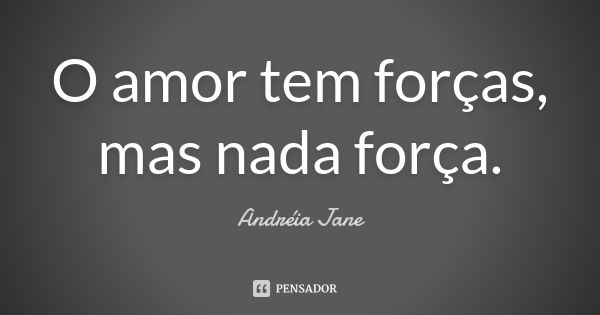 O amor tem forças, mas nada força.

Andréia Jane

PENSADOR